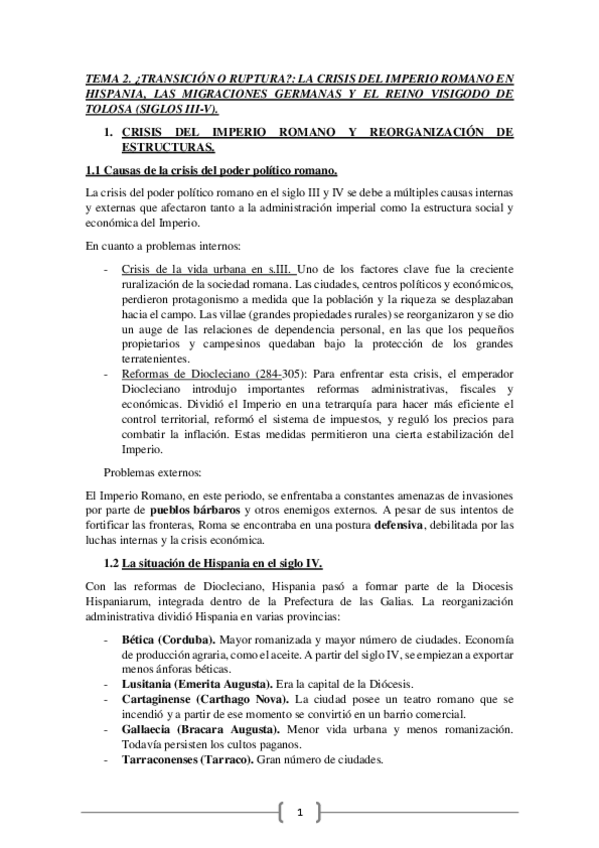 TEMA 2. ¿TRANSICIÓN O RUPTURA?: LA CRISIS DEL IMPERIO ROMANO EN HISPANIA, LAS MIGRACIONES GERMANAS Y EL REINO VISIGODO DE TOLOSA (SIGLOS III-V).

1. CRISIS DEL IMPERIO ROMANO Y REORGANIZACIÓN DE ESTRUCTURAS.

1.1 Causas de la crisis del poder político romano.

La crisis del poder político romano en el siglo III y IV se debe a múltiples causas internas y externas que afectaron tanto a la administración imperial como la estructura social y económica del Imperio.

En cuanto a problemas internos:

- Crisis de la vida urbana en s.III. Uno de los factores clave fue la creciente ruralización de la sociedad romana. Las ciudades, centros políticos y económicos, perdieron protagonismo a medida que la población y la riqueza se desplazaban hacia el campo. Las villae (grandes propiedades rurales) se reorganizaron y se dio un auge de las relaciones de dependencia personal, en las que los pequeños propietarios y campesinos quedaban bajo la protección de los grandes terratenientes.
- Reformas de Diocleciano (284-305): Para enfrentar esta crisis, el emperador Diocleciano introdujo importantes reformas administrativas, fiscales y económicas. Dividió el Imperio en una tetrarquía para hacer más eficiente el control territorial, reformó el sistema de impuestos, y reguló los precios para combatir la inflación. Estas medidas permitieron una cierta estabilización del Imperio.

Problemas externos:

El Imperio Romano, en este periodo, se enfrentaba a constantes amenazas de invasiones por parte de pueblos bárbaros y otros enemigos externos. A pesar de sus intentos de fortificar las fronteras, Roma se encontraba en una postura defensiva, debilitada por las luchas internas y la crisis económica.

1.2 La situación de Hispania en el siglo IV.

Con las reformas de Diocleciano, Hispania pasó a formar parte de la Diocesis Hispaniarum, integrada dentro de la Prefectura de las Galias. La reorganización administrativa dividió Hispania en varias provincias:

- Bética (Corduba). Mayor romanizada y mayor número de ciudades. Economía de producción agraria, como el aceite. A partir del siglo IV, se empiezan a exportar menos ánforas béticas.
- Lusitania (Emerita Augusta). Era la capital de la Diócesis.
- Cartaginense (Carthago Nova). La ciudad posee un teatro romano que se incendió y a partir de ese momento se convirtió en un barrio comercial.
- Gallaecia (Bracara Augusta). Menor vida urbana y menos romanización. Todavía persisten los cultos paganos.
- Tarraconenses (Tarraco). Gran número de ciudades.

1